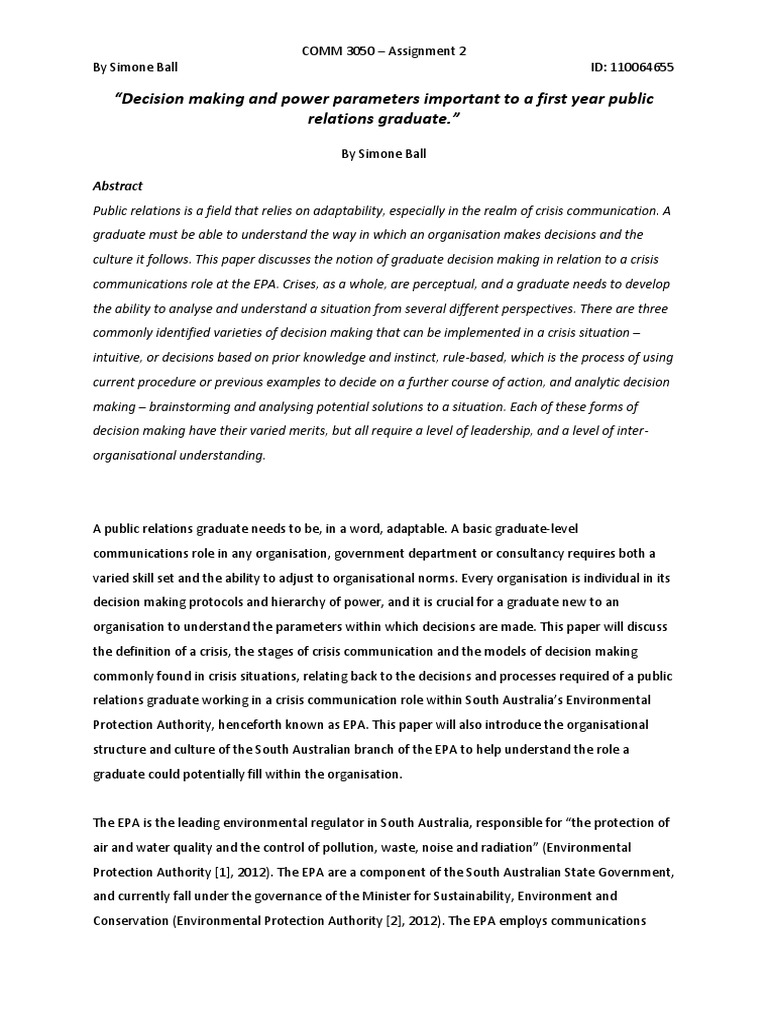 COMM 3050 – Assignment 2

By Simone Ball

ID: 110064655

“Decision making and power parameters important to a first year public relations graduate.”

By Simone Ball

Abstract

Public relations is a field that relies on adaptability, especially in the realm of crisis communication. A graduate must be able to understand the way in which an organisation makes decisions and the culture it follows. This paper discusses the notion of graduate decision making in relation to a crisis communications role at the EPA. Crises, as a whole, are perceptual, and a graduate needs to develop the ability to analyse and understand a situation from several different perspectives. There are three commonly identified varieties of decision making that can be implemented in a crisis situation – intuitive, or decisions based on prior knowledge and instinct, rule-based, which is the process of using current procedure or previous examples to decide on a further course of action, and analytic decision making – brainstorming and analysing potential solutions to a situation. Each of these forms of decision making have their varied merits, but all require a level of leadership, and a level of inter-organisational understanding.

A public relations graduate needs to be, in a word, adaptable. A basic graduate-level communications role in any organisation, government department or consultancy requires both a varied skill set and the ability to adjust to organisational norms. Every organisation is individual in its decision making protocols and hierarchy of power, and it is crucial for a graduate new to an organisation to understand the parameters within which decisions are made. This paper will discuss the definition of a crisis, the stages of crisis communication and the models of decision making commonly found in crisis situations, relating back to the decisions and processes required of a public relations graduate working in a crisis communication role within South Australia’s Environmental Protection Authority, henceforth known as EPA. This paper will also introduce the organisational structure and culture of the South Australian branch of the EPA to help understand the role a graduate could potentially fill within the organisation.

The EPA is the leading environmental regulator in South Australia, responsible for “the protection of air and water quality and the control of pollution, waste, noise and radiation” (Environmental Protection Authority [1], 2012). The EPA are a component of the South Australian State Government, and currently fall under the governance of the Minister for Sustainability, Environment and Conservation (Environmental Protection Authority [2], 2012). The EPA employs communications